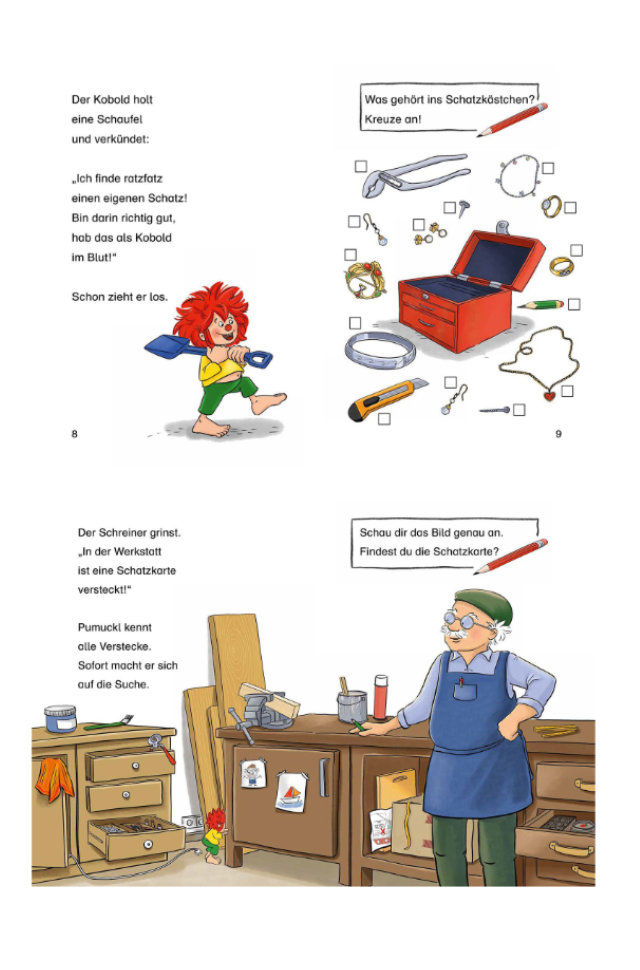 Der Kobold holt eine Schaufel und verkündet:

„Ich finde ratzfatz einen eigenen Schatz! Bin darin richtig gut, hab das als Kobold im Blut!"

Schon zieht er los.

8

Was gehört ins Schatzkästchen? Kreuze an!

9

Der Schreiner grinst. „In der Werkstatt ist eine Schatzkarte versteckt!"

Pumuckl kennt alle Verstecke. Sofort macht er sich auf die Suche.

Schau dir das Bild genau an. Findest du die Schatzkarte?